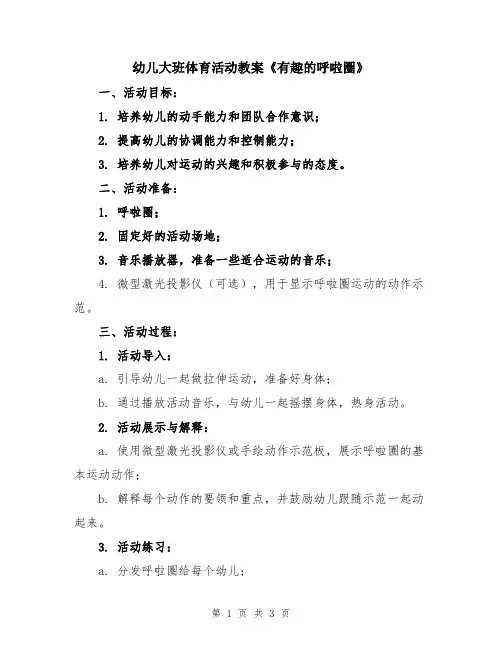 幼儿大班体育活动教案《有趣的呼啦圈》

一、活动目标：

1. 培养幼儿的动手能力和团队合作意识；

2. 提高幼儿的协调能力和控制能力；

3. 培养幼儿对运动的兴趣和积极参与的态度。

二、活动准备：

1. 呼啦圈；

2. 固定好的活动场地；

3. 音乐播放器，准备一些适合运动的音乐；

4. 微型激光投影仪（可选），用于显示呼啦圈运动的动作示范。

三、活动过程：

1. 活动导入：

a. 引导幼儿一起做拉伸运动，准备好身体；

b. 通过播放活动音乐，与幼儿一起摇摆身体，热身活动。

2. 活动展示与解释：

a. 使用微型激光投影仪或手绘动作示范板，展示呼啦圈的基本运动动作；

b. 解释每个动作的要领和重点，并鼓励幼儿跟随示范一起动起来。

3. 活动练习：

a. 分发呼啦圈给每个幼儿；

第 1 页 共 3 页